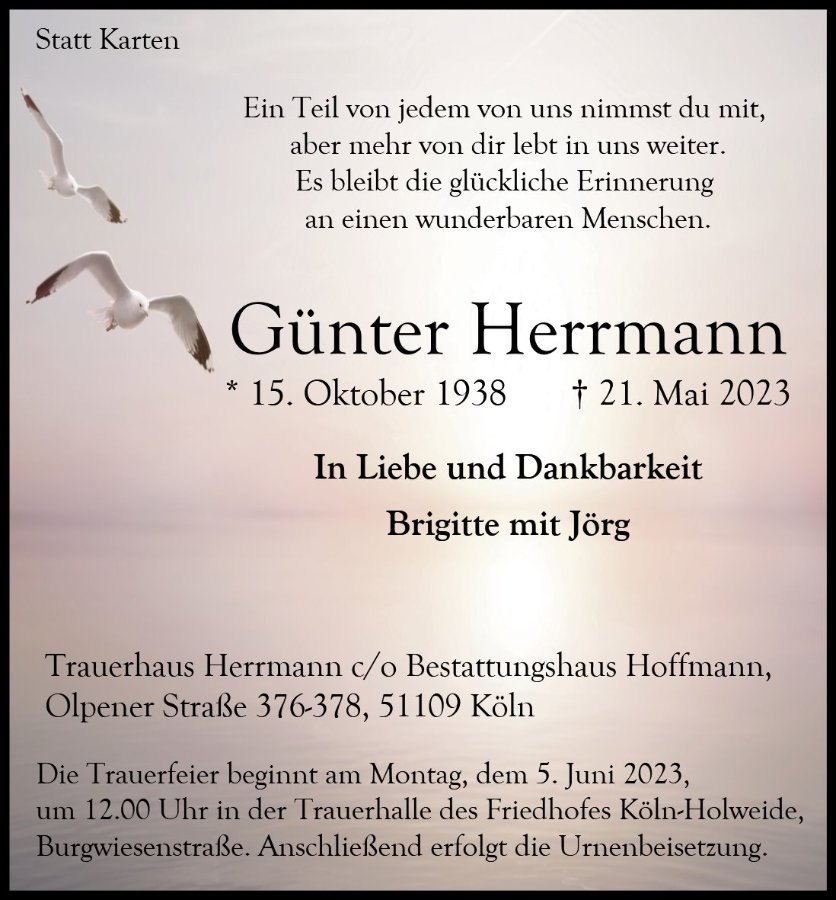 Statt Karten

Ein Teil von jedem von uns nimmst du mit,
aber mehr von dir lebt in uns weiter.
Es bleibt die glückliche Erinnerung
an einen wunderbaren Menschen.

Günter Herrmann

* 15. Oktober 1938 † 21. Mai 2023

In Liebe und Dankbarkeit

Brigitte mit Jörg

Trauerhaus Herrmann c/o Bestattungshaus Hoffmann,
Olpener Straße 376-378, 51109 Köln

Die Trauerfeier beginnt am Montag, dem 5. Juni 2023,
um 12.00 Uhr in der Trauerhalle des Friedhofes Köln-Holweide,
Burgwiesenstraße. Anschließend erfolgt die Urnenbeisetzung.